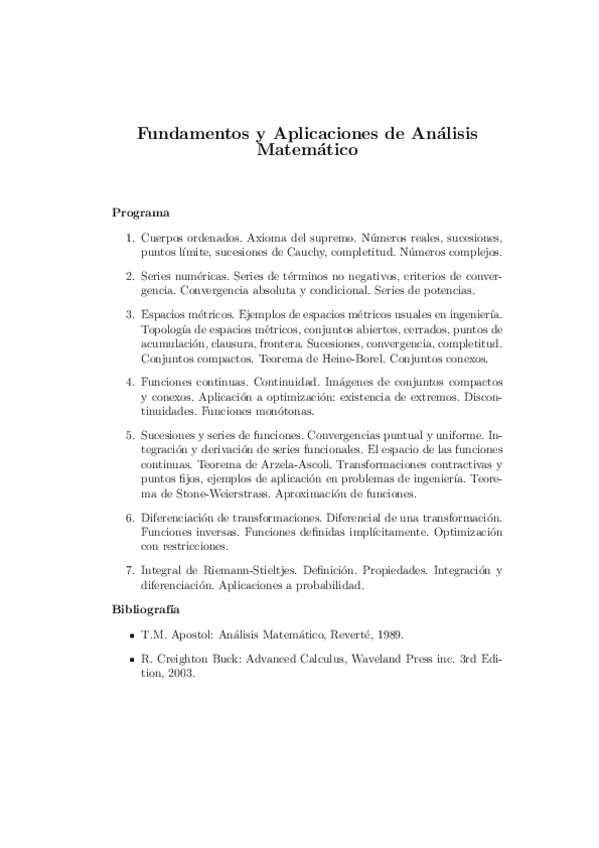 Fundamentos y Aplicaciones de Análisis Matemático

Programa

1. Cuerpos ordenados. Axioma del supremo. Números reales, sucesiones, puntos límite, sucesiones de Cauchy, completitud. Números complejos.

2. Series numéricas. Series de términos no negativos, criterios de convergencia. Convergencia absoluta y condicional. Series de potencias.

3. Espacios métricos. Ejemplos de espacios métricos usuales en ingeniería. Topología de espacios métricos, conjuntos abiertos, cerrados, puntos de acumulación, clausura, frontera. Sucesiones, convergencia, completitud. Conjuntos compactos. Teorema de Heine-Borel. Conjuntos conexos.

4. Funciones continuas. Continuidad. Imágenes de conjuntos compactos y conexos. Aplicación a optimización: existencia de extremos. Discontinuidades. Funciones monótonas.

5. Sucesiones y series de funciones. Convergencias puntual y uniforme. Integración y derivación de series funcionales. El espacio de las funciones continuas. Teorema de Arzela-Ascoli. Transformaciones contractivas y puntos fijos, ejemplos de aplicación en problemas de ingeniería. Teorema de Stone-Weierstrass. Aproximación de funciones.

6. Diferenciación de transformaciones. Diferencial de una transformación. Funciones inversas. Funciones definidas implícitamente. Optimización con restricciones.

7. Integral de Riemann-Stieltjes. Definición. Propiedades. Integración y diferenciación. Aplicaciones a probabilidad.

Bibliografía

▪ T.M. Apostol: Análisis Matemático, Reverté, 1989.

▪ R. Creighton Buck: Advanced Calculus, Waveland Press inc. 3rd Edition, 2003.